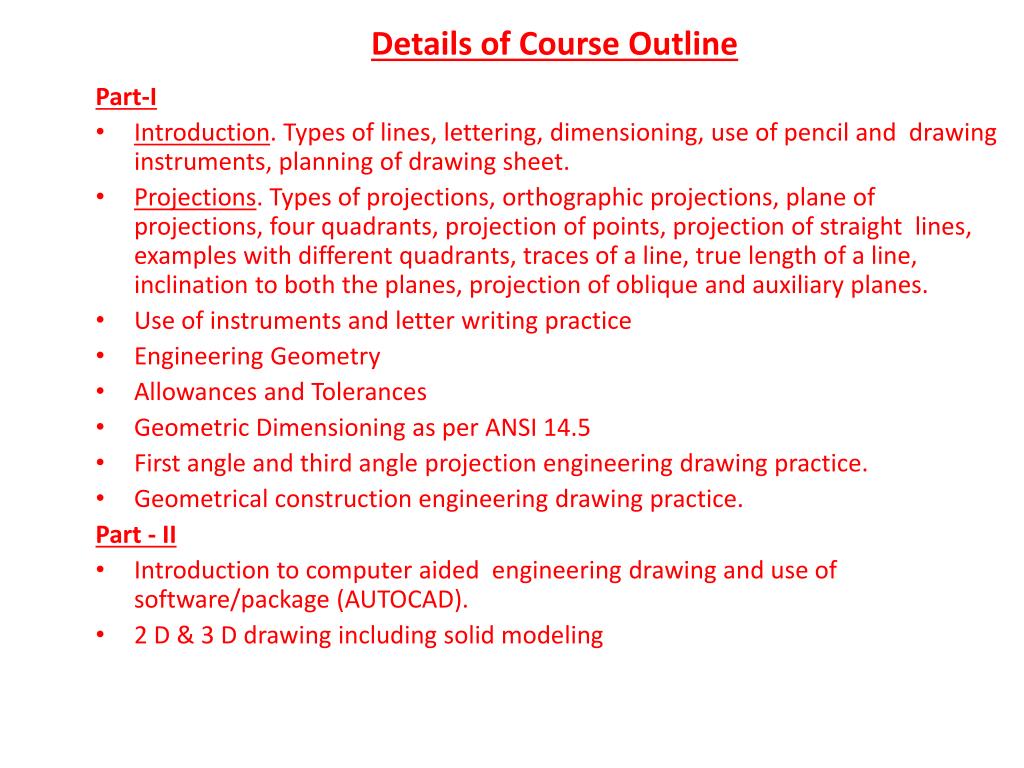 Details of Course Outline

Part-I

• Introduction. Types of lines, lettering, dimensioning, use of pencil and drawing instruments, planning of drawing sheet.
• Projections. Types of projections, orthographic projections, plane of projections, four quadrants, projection of points, projection of straight lines, examples with different quadrants, traces of a line, true length of a line, inclination to both the planes, projection of oblique and auxiliary planes.
• Use of instruments and letter writing practice
• Engineering Geometry
• Allowances and Tolerances
• Geometric Dimensioning as per ANSI 14.5
• First angle and third angle projection engineering drawing practice.
• Geometrical construction engineering drawing practice.

Part - II

• Introduction to computer aided engineering drawing and use of software/package (AUTOCAD).
• 2 D & 3 D drawing including solid modeling